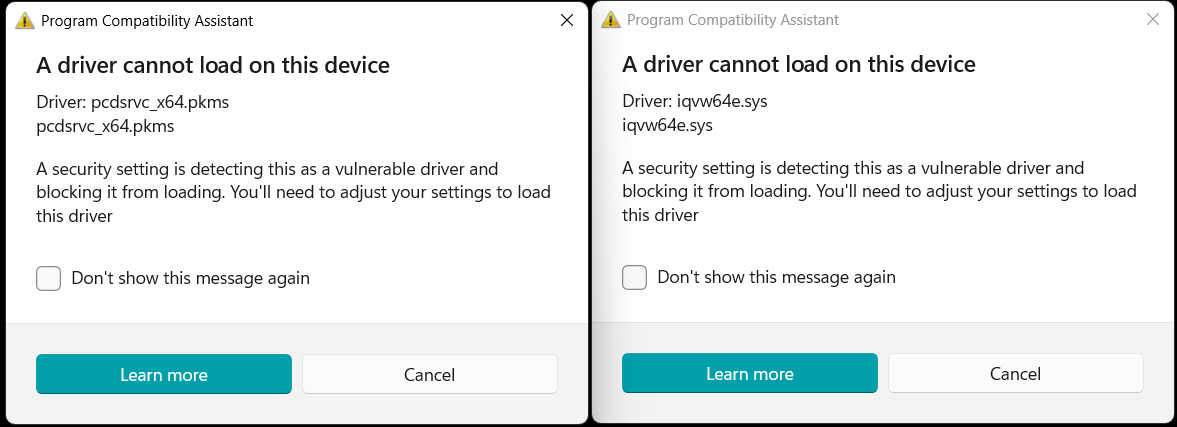 Program Compatibility Assistant

A driver cannot load on this device

Driver: pcdsrvc_x64.pkms
pcdsrvc_x64.pkms

A security setting is detecting this as a vulnerable driver and blocking it from loading. You'll need to adjust your settings to load this driver

Don't show this message again

Learn more

Cancel

Program Compatibility Assistant

A driver cannot load on this device

Driver: iqvw64e.sys
iqvw64e.sys

A security setting is detecting this as a vulnerable driver and blocking it from loading. You'll need to adjust your settings to load this driver

Don't show this message again

Learn more

Cancel